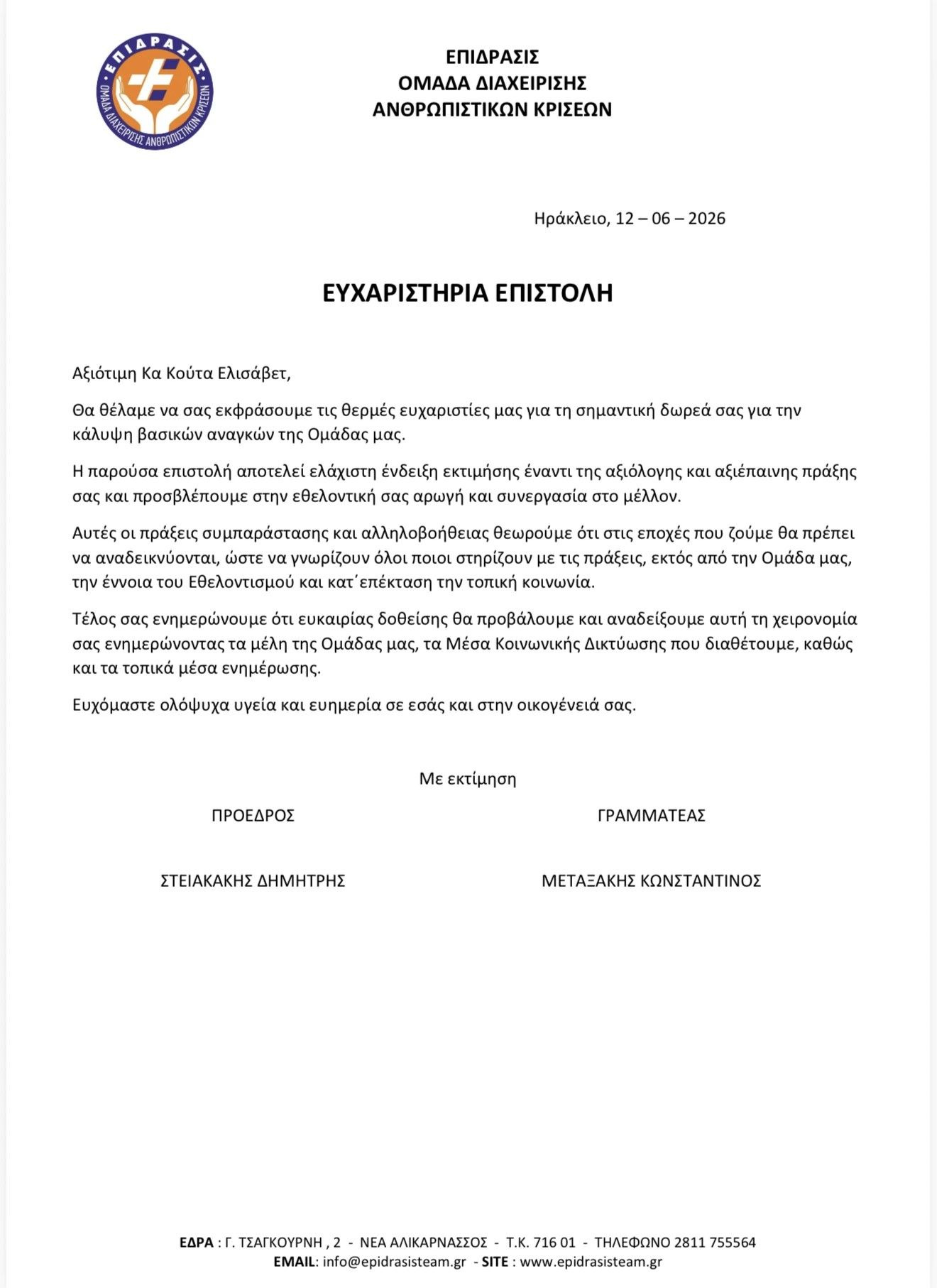 ΕΠΙΔΡΑΣΙΣ
ΟΜΑΔΑ ΔΙΑΧΕΙΡΙΣΗΣ ΑΝΘΡΩΠΙΣΤΙΚΩΝ ΚΡΙΣΕΩΝ

ΕΠΙΔΡΑΣΙΣ
ΟΜΑΔΑ ΔΙΑΧΕΙΡΙΣΗΣ
ΑΝΘΡΩΠΙΣΤΙΚΩΝ ΚΡΙΣΕΩΝ

Ηράκλειο, 12 – 06 – 2026

ΕΥΧΑΡΙΣΤΗΡΙΑ ΕΠΙΣΤΟΛΗ

Αξιότιμη Κα Κούτα Ελισάβετ,

Θα θέλαμε να σας εκφράσουμε τις θερμές ευχαριστίες μας για τη σημαντική δωρεά σας για την κάλυψη βασικών αναγκών της Ομάδας μας.

Η παρούσα επιστολή αποτελεί ελάχιστη ένδειξη εκτιμήσης έναντι της αξιόλογης και αξιέπαινης πράξης σας και προσβλέπουμε στην εθελοντική σας αρωγή και συνεργασία στο μέλλον.

Αυτές οι πράξεις συμπαράστασης και αλληλοβοήθειας θεωρούμε ότι στις εποχές που ζούμε θα πρέπει να αναδεικνύονται, ώστε να γνωρίζουν όλοι ποιοι στηρίζουν με τις πράξεις, εκτός από την Ομάδα μας, την έννοια του Εθελοντισμού και κατ΄επέκταση την τοπική κοινωνία.

Τέλος σας ενημερώνουμε ότι ευκαιρίας δοθείσης θα προβάλουμε και αναδείξουμε αυτή τη χειρονομία σας ενημερώνοντας τα μέλη της Ομάδας μας, τα Μέσα Κοινωνικής Δικτύωσης που διαθέτουμε, καθώς και τα τοπικά μέσα ενημέρωσης.

Ευχόμαστε ολόψυχα υγεία και ευημερία σε εσάς και στην οικογένειά σας.

Με εκτίμηση

ΠΡΟΕΔΡΟΣ

ΣΤΕΙΑΚΑΚΗΣ ΔΗΜΗΤΡΗΣ

ΓΡΑΜΜΑΤΕΑΣ

ΜΕΤΑΞΑΚΗΣ ΚΩΝΣΤΑΝΤΙΝΟΣ

ΕΔΡΑ : Γ. ΤΣΑΓΚΟΥΡΝΗ , 2 - ΝΕΑ ΑΛΙΚΑΡΝΑΣΣΟΣ - Τ.Κ. 716 01 - ΤΗΛΕΦΩΝΟ 2811 755564
EMAIL: info@epidrasisteam.gr - SITE : www.epidrasisteam.gr